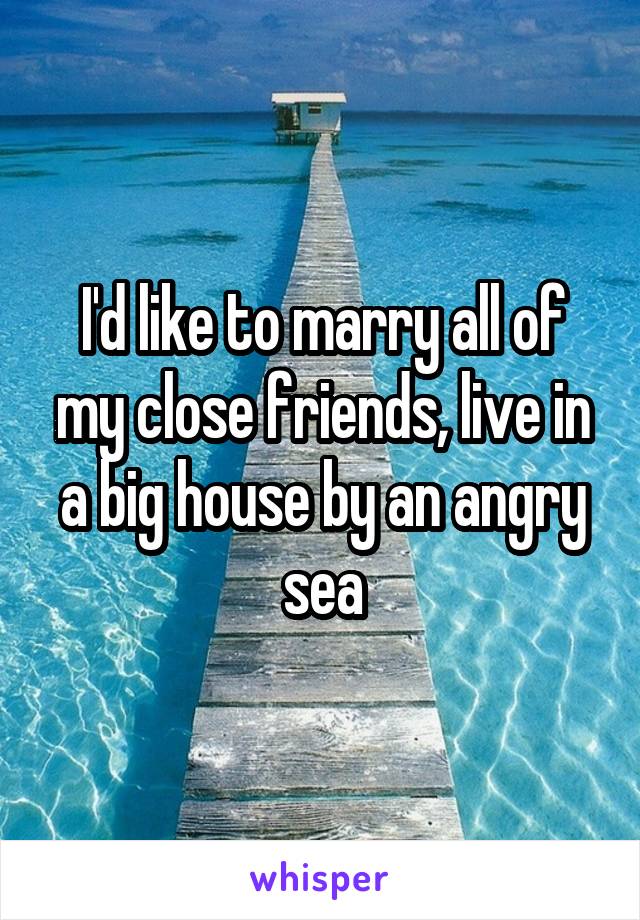 I'd like to marry all of my close friends, live in a big house by an angry sea

whisper